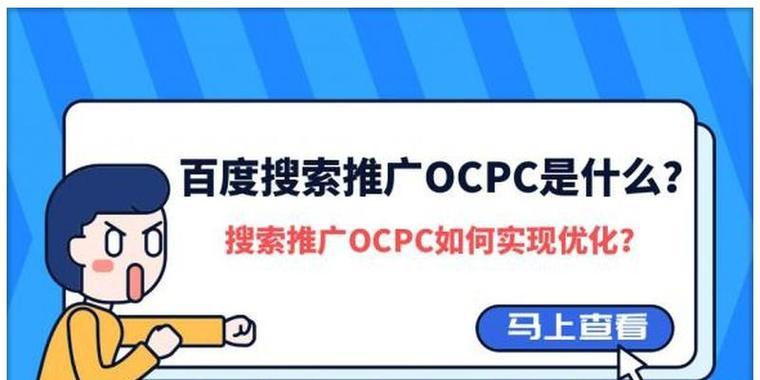 百度搜索推广OCPC是什么?

搜索推广OCPC如何实现优化?

马上查看